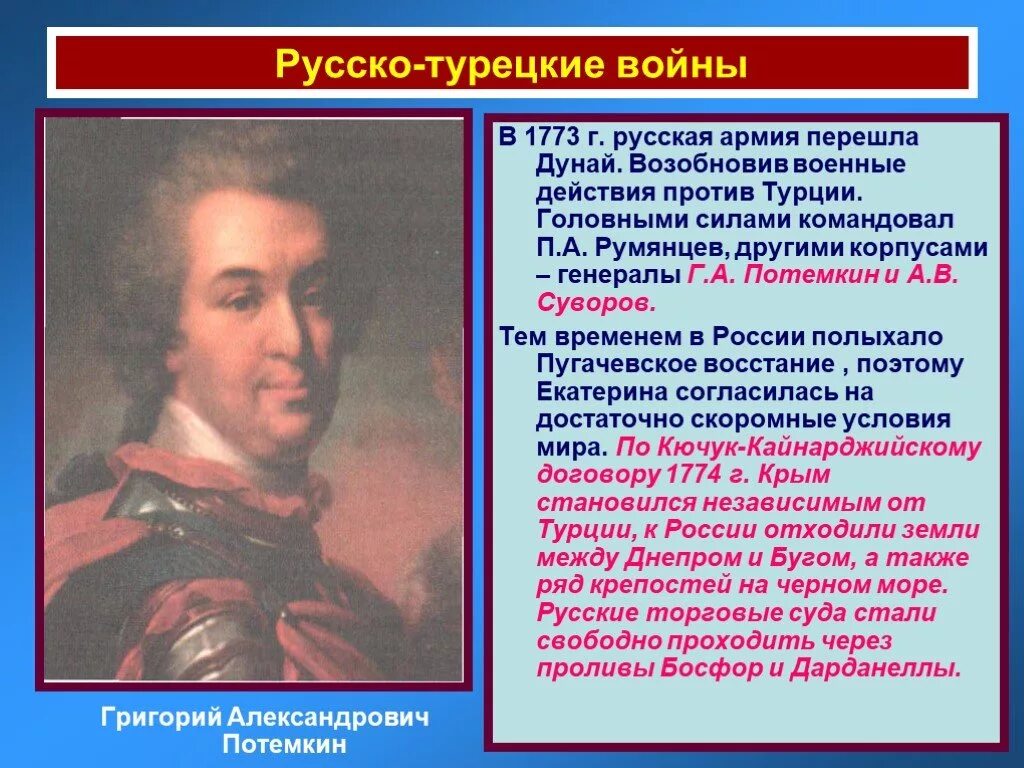 Русско-турецкие войны

В 1773 г. русская армия перешла Дунай. Возобновив военные действия против Турции. Головными силами командовал П.А. Румянцев, другими корпусами – генералы Г.А. Потемкин и А.В. Суворов.

Тем временем в России полыхало Пугачевское восстание , поэтому Екатерина согласилась на достаточно скоромные условия мира. По Кючук-Кайнарджийскому договору 1774 г. Крым становился независимым от Турции, к России отходили земли между Днепром и Бугом, а также ряд крепостей на черном море. Русские торговые суда стали свободно проходить через проливы Босфор и Дарданеллы.

Григорий Александрович Потемкин